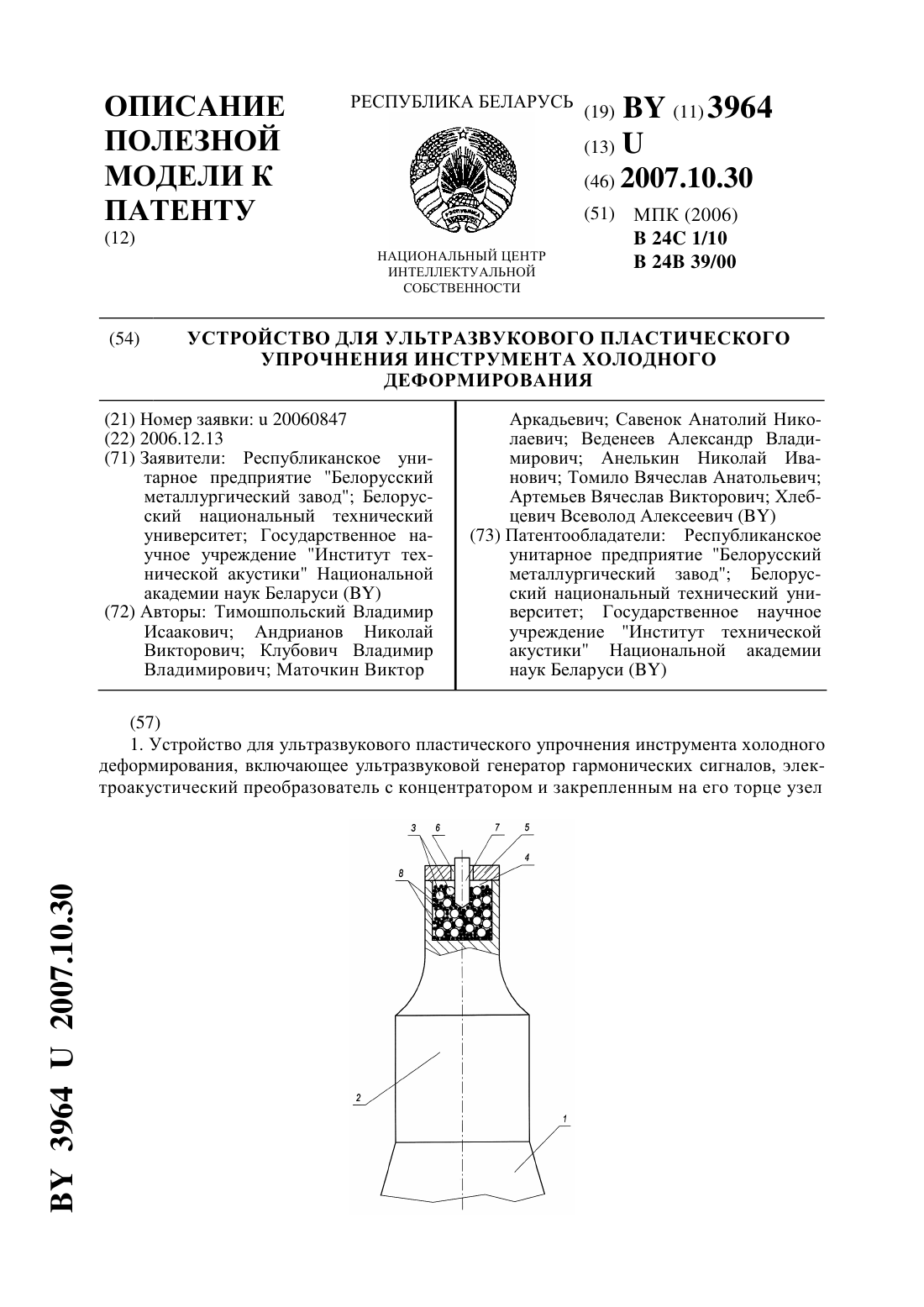 ОПИСАНИЕ ПОЛЕЗНОЙ МОДЕЛИ К ПАТЕНТУ
(12)

РЕСПУБЛИКА БЕЛАРУСЬ

НАЦИОНАЛЬНЫЙ ЦЕНТР ИНТЕЛЛЕКТУАЛЬНОЙ СОБСТВЕННОСТИ

(19) BY (11) 3964
(13) U
(46) 2007.10.30
(51) МПК (2006)
B 24C 1/10
B 24B 39/00

(54) УСТРОЙСТВО ДЛЯ УЛЬТРАЗВУКОВОГО ПЛАСТИЧЕСКОГО УПРОЧНЕНИЯ ИНСТРУМЕНТА ХОЛОДНОГО ДЕФОРМИРОВАНИЯ

(21) Номер заявки: u 20060847
(22) 2006.12.13
(71) Заявители: Республиканское унитарное предприятие "Белорусский металлургический завод"; Белорусский национальный технический университет; Государственное научное учреждение "Институт технической акустики" Национальной академии наук Беларуси (BY)
(72) Авторы: Тимошпольский Владимир Исаакович; Андрианов Николай Викторович; Клубович Владимир Владимирович; Маточкин Виктор Аркадьевич; Савенок Анатолий Николаевич; Веденеев Александр Владимирович; Анелькин Николай Иванович; Томило Вячеслав Анатольевич; Артемьев Вячеслав Викторович; Хлебцевич Всеволод Алексеевич (BY)
(73) Патентообладатели: Республиканское унитарное предприятие "Белорусский металлургический завод"; Белорусский национальный технический университет; Государственное научное учреждение "Институт технической акустики" Национальной академии наук Беларуси (BY)

(57)
1. Устройство для ультразвукового пластического упрочнения инструмента холодного деформирования, включающее ультразвуковой генератор гармонических сигналов, электроакустический преобразователь с концентратором и закрепленным на его торце узел

3 6 7 5
4
8
2
1

BY 3964 U 2007.10.30